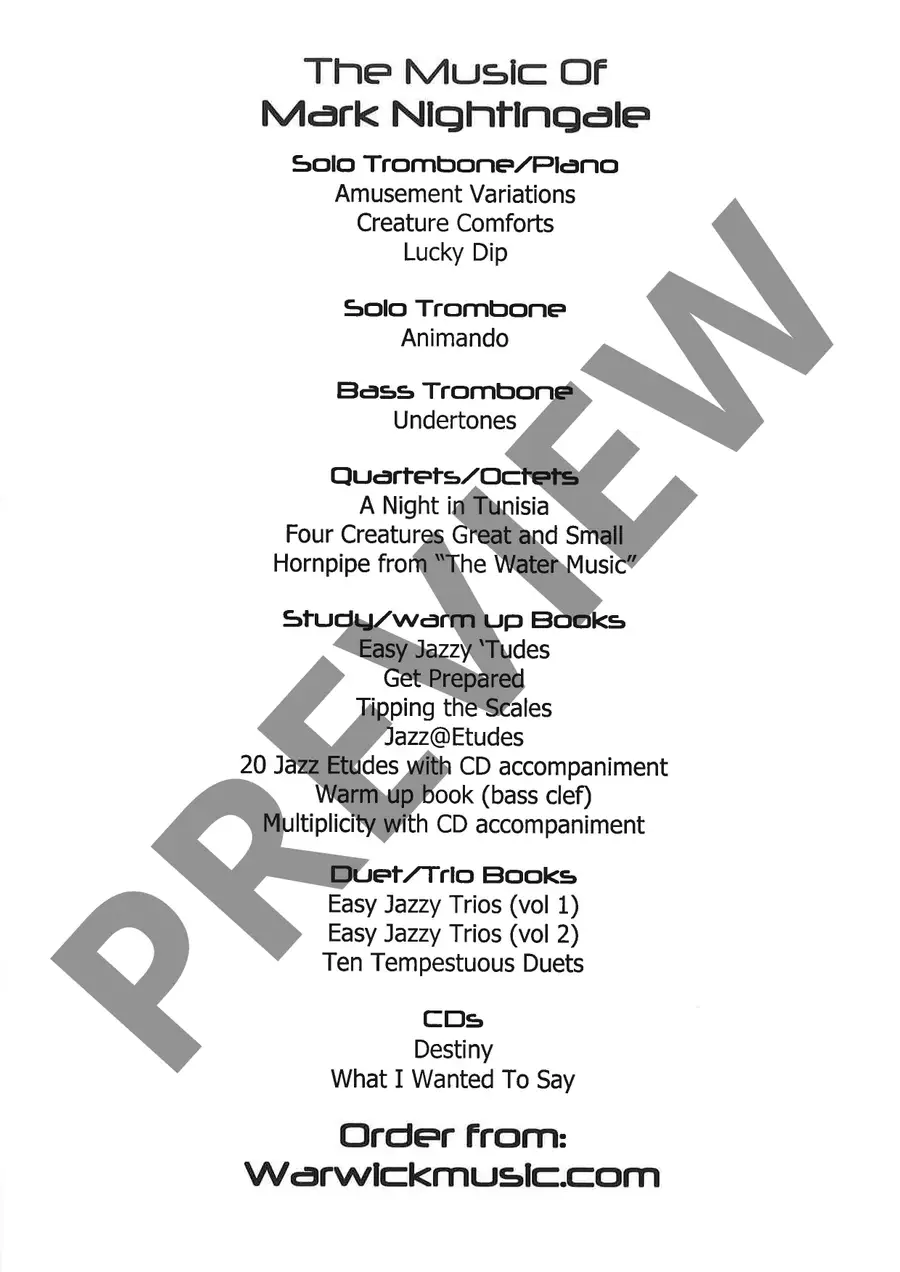 The Music Of
Mark Nightingale

Solo Trombone/Piano
Amusement Variations
Creature Comforts
Lucky Dip

Solo Trombone
Animando

Bass Trombone
Undertones

Quartets/Octets
A Night in Tunisia
Four Creatures Great and Small
Hornpipe from "The Water Music"

Study/warm up Books
Easy Jazzy 'Tudes
Get Prepared
Tipping the Scales
Jazz@Etudes
20 Jazz Etudes with CD accompaniment
Warm up book (bass clef)
Multiplicity with CD accompaniment

Duet/Trio Books
Easy Jazzy Trios (vol 1)
Easy Jazzy Trios (vol 2)
Ten Tempestuous Duets

CDs
Destiny
What I Wanted To Say

Order from:
Warwickmusic.com

PREVIEW